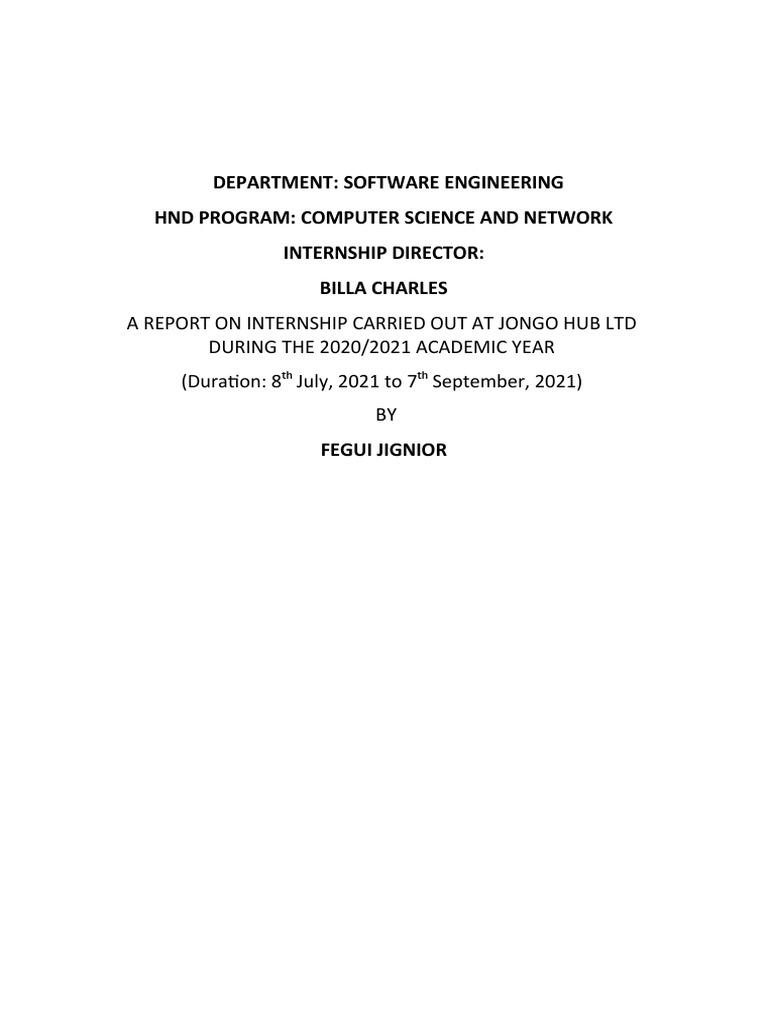 DEPARTMENT: SOFTWARE ENGINEERING

HND PROGRAM: COMPUTER SCIENCE AND NETWORK

INTERNSHIP DIRECTOR:

BILLA CHARLES

A REPORT ON INTERNSHIP CARRIED OUT AT JONGO HUB LTD DURING THE 2020/2021 ACADEMIC YEAR

(Duration: 8$^{th}$ July, 2021 to 7$^{th}$ September, 2021)

BY

FEGUI JIGNIOR